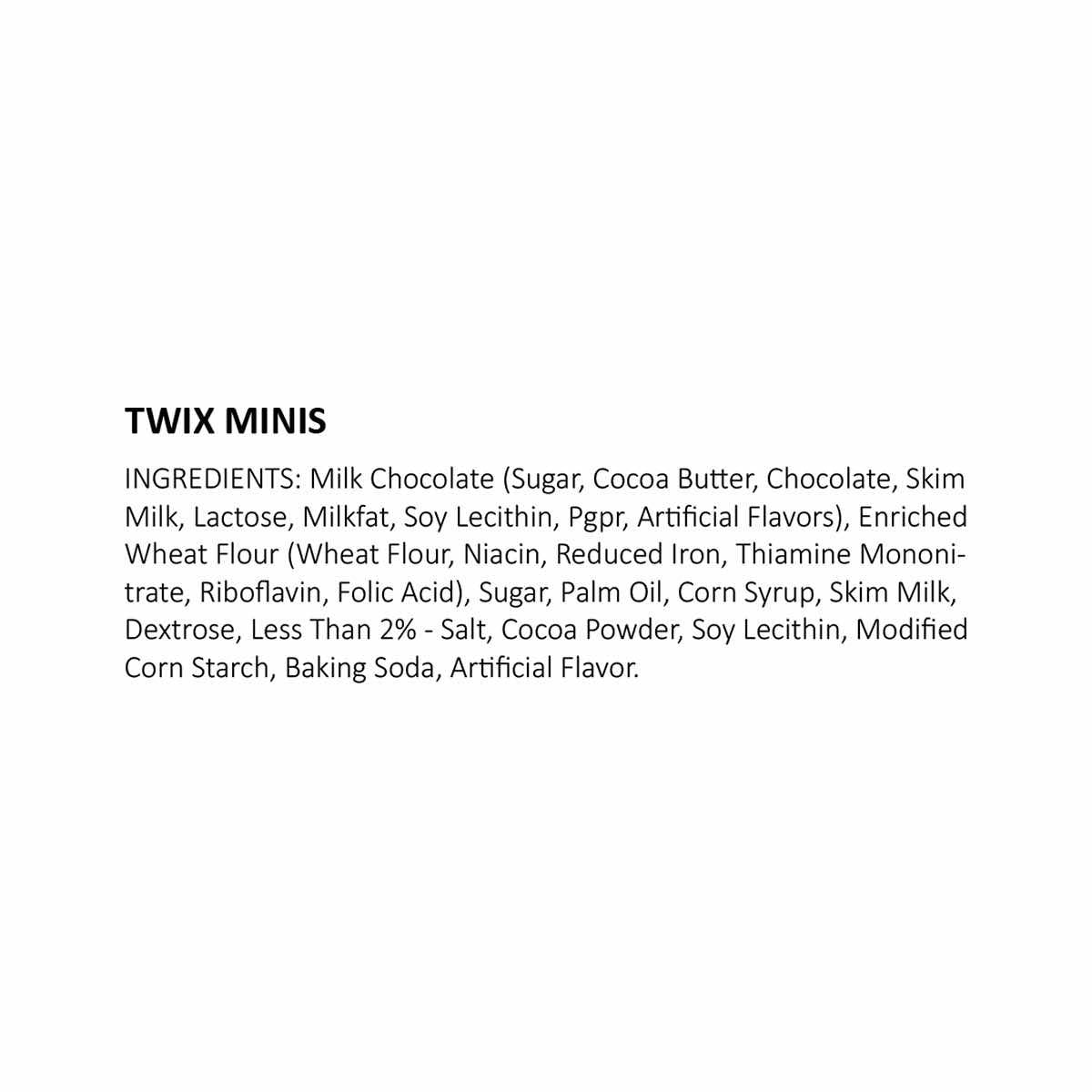 TWIX MINIS

INGREDIENTS: Milk Chocolate (Sugar, Cocoa Butter, Chocolate, Skim Milk, Lactose, Milkfat, Soy Lecithin, Pgpr, Artificial Flavors), Enriched Wheat Flour (Wheat Flour, Niacin, Reduced Iron, Thiamine Mononitrate, Riboflavin, Folic Acid), Sugar, Palm Oil, Corn Syrup, Skim Milk, Dextrose, Less Than 2% - Salt, Cocoa Powder, Soy Lecithin, Modified Corn Starch, Baking Soda, Artificial Flavor.